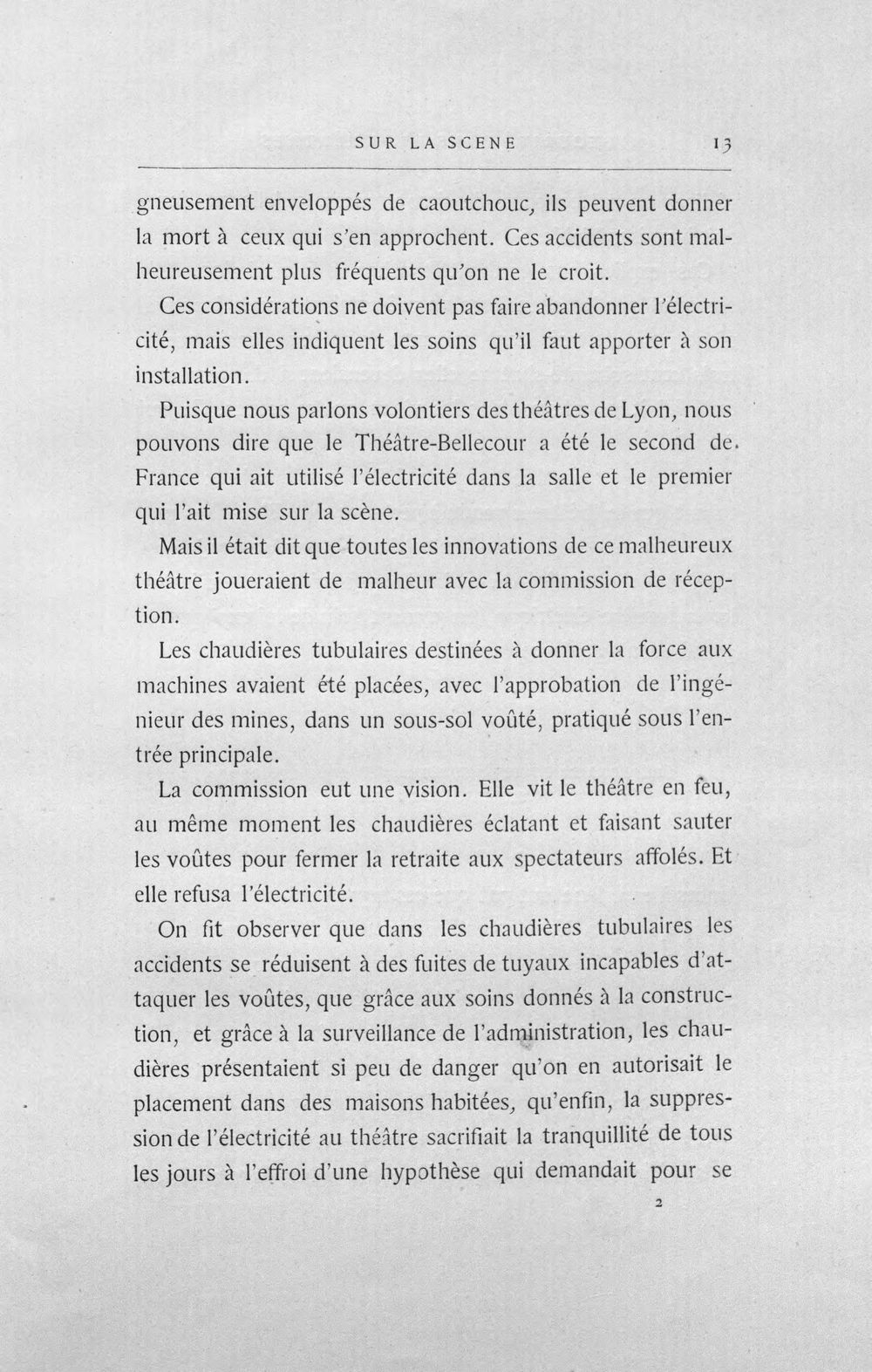 SUR LA SCENE 13

gneusement enveloppés de caoutchouc, ils peuvent donner la mort à ceux qui s'en approchent. Ces accidents sont malheureusement plus fréquents qu'on ne le croit.

Ces considérations ne doivent pas faire abandonner l'électricité, mais elles indiquent les soins qu'il faut apporter à son installation.

Puisque nous parlons volontiers des théâtres de Lyon, nous pouvons dire que le Théâtre-Bellecour a été le second de France qui ait utilisé l'électricité dans la salle et le premier qui l'ait mise sur la scène.

Mais il était dit que toutes les innovations de ce malheureux théâtre joueraient de malheur avec la commission de réception.

Les chaudières tubulaires destinées à donner la force aux machines avaient été placées, avec l'approbation de l'ingénieur des mines, dans un sous-sol voûté, pratiqué sous l'entrée principale.

La commission eut une vision. Elle vit le théâtre en feu, au même moment les chaudières éclatant et faisant sauter les voûtes pour fermer la retraite aux spectateurs affolés. Et elle refusa l'électricité.

On fit observer que dans les chaudières tubulaires les accidents se réduisent à des fuites de tuyaux incapables d'attaquer les voûtes, que grâce aux soins donnés à la construction, et grâce à la surveillance de l'administration, les chaudières présentaient si peu de danger qu'on en autorisait le placement dans des maisons habitées, qu'enfin, la suppression de l'électricité au théâtre sacrifiait la tranquillité de tous les jours à l'effroi d'une hypothèse qui demandait pour se

2